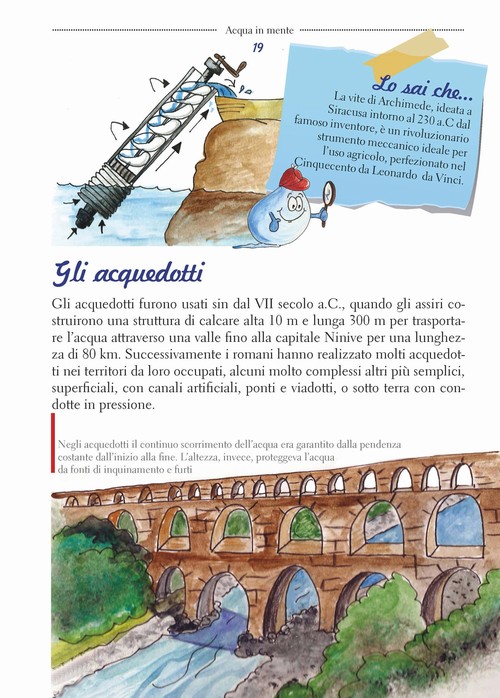 Acqua in mente

19

Lo sai che...
La vite di Archimede, ideata a Siracusa intorno al 230 a.C dal famoso inventore, è un rivoluzionario strumento meccanico ideale per l'uso agricolo, perfezionato nel Cinquecento da Leonardo da Vinci.

Gli acquedotti

Gli acquedotti furono usati sin dal VII secolo a.C., quando gli assiri costruirono una struttura di calcare alta 10 m e lunga 300 m per trasportare l'acqua attraverso una valle fino alla capitale Ninive per una lunghezza di 80 km. Successivamente i romani hanno realizzato molti acquedotti nei territori da loro occupati, alcuni molto complessi altri più semplici, superficiali, con canali artificiali, ponti e viadotti, o sotto terra con condotte in pressione.

Negli acquedotti il continuo scorrimento dell'acqua era garantito dalla pendenza costante dall'inizio alla fine. L'altezza, invece, proteggeva l'acqua da fonti di inquinamento e furti